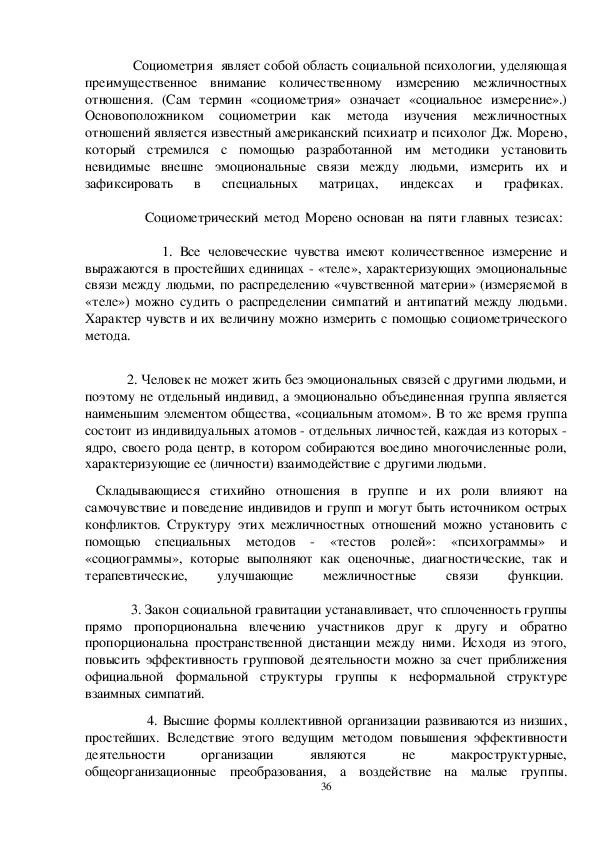 Социометрия являет собой область социальной психологии, уделяющая преимущественное внимание количественному измерению межличностных отношения. (Сам термин «социометрия» означает «социальное измерение».) Основоположником социометрии как метода изучения межличностных отношений является известный американский психиатр и психолог Дж. Морено, который стремился с помощью разработанной им методики установить невидимые внешне эмоциональные связи между людьми, измерить их и зафиксировать в специальных матрицах, индексах и графиках.

Социометрический метод Морено основан на пяти главных тезисах:

1. Все человеческие чувства имеют количественное измерение и выражаются в простейших единицах - «теле», характеризующих эмоциональные связи между людьми, по распределению «чувственной материи» (измеряемой в «теле») можно судить о распределении симпатий и антипатий между людьми. Характер чувств и их величину можно измерить с помощью социометрического метода.

2. Человек не может жить без эмоциональных связей с другими людьми, и поэтому не отдельный индивид, а эмоционально объединенная группа является наименьшим элементом общества, «социальным атомом». В то же время группа состоит из индивидуальных атомов - отдельных личностей, каждая из которых - ядро, своего рода центр, в котором собираются воедино многочисленные роли, характеризующие ее (личности) взаимодействие с другими людьми.

Складывающиеся стихийно отношения в группе и их роли влияют на самочувствие и поведение индивидов и групп и могут быть источником острых конфликтов. Структуру этих межличностных отношений можно установить с помощью специальных методов - «тестов ролей»: «психограммы» и «социограммы», которые выполняют как оценочные, диагностические, так и терапевтические, улучшающие межличностные связи функции.

3. Закон социальной гравитации устанавливает, что сплоченность группы прямо пропорциональна влечению участников друг к другу и обратно пропорциональна пространственной дистанции между ними. Исходя из этого, повысить эффективность групповой деятельности можно за счет приближения официальной формальной структуры группы к неформальной структуре взаимных симпатий.

4. Высшие формы коллективной организации развиваются из низших, простейших. Вследствие этого ведущим методом повышения эффективности деятельности организации являются не макроструктурные, общеорганизационные преобразования, а воздействие на малые группы.

36